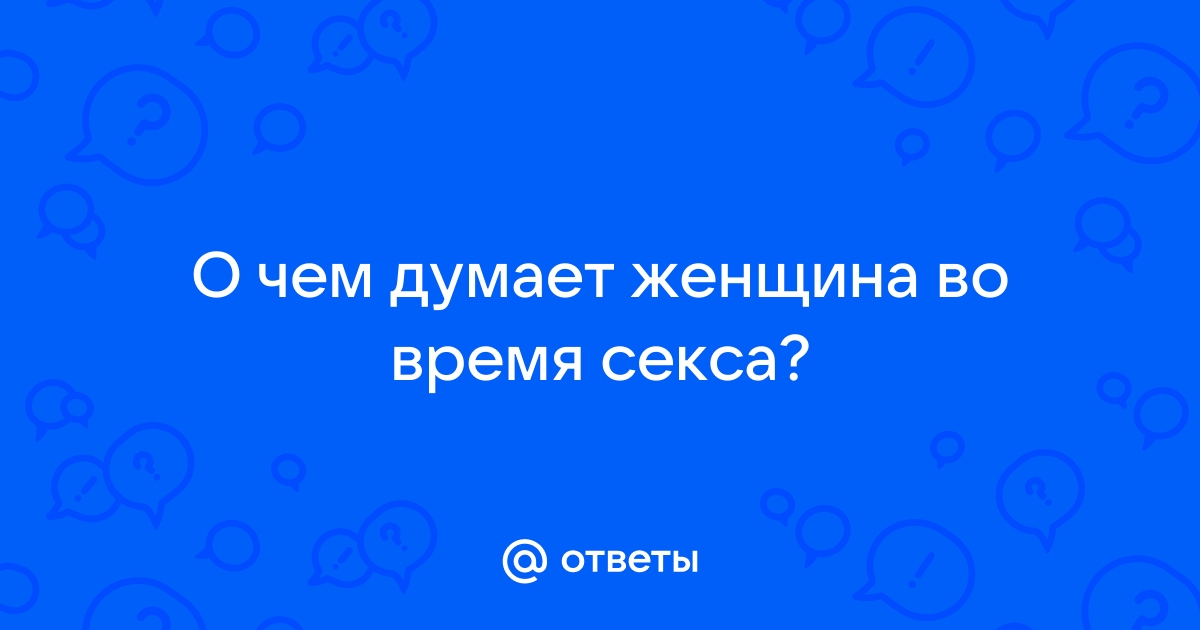 О чем думает женщина во время секса?

@ ответы